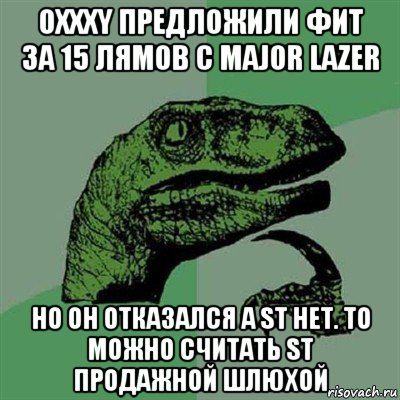 OXXXY ПРЕДЛОЖИЛИ ФИТ ЗА 15 ЛЯМОВ С MAJOR LAZER

НО ОН ОТКАЗАЛСЯ А ST НЕТ. ТО МОЖНО СЧИТАТЬ ST ПРОДАЖНОЙ ШЛЮХОЙ

risovach.ru